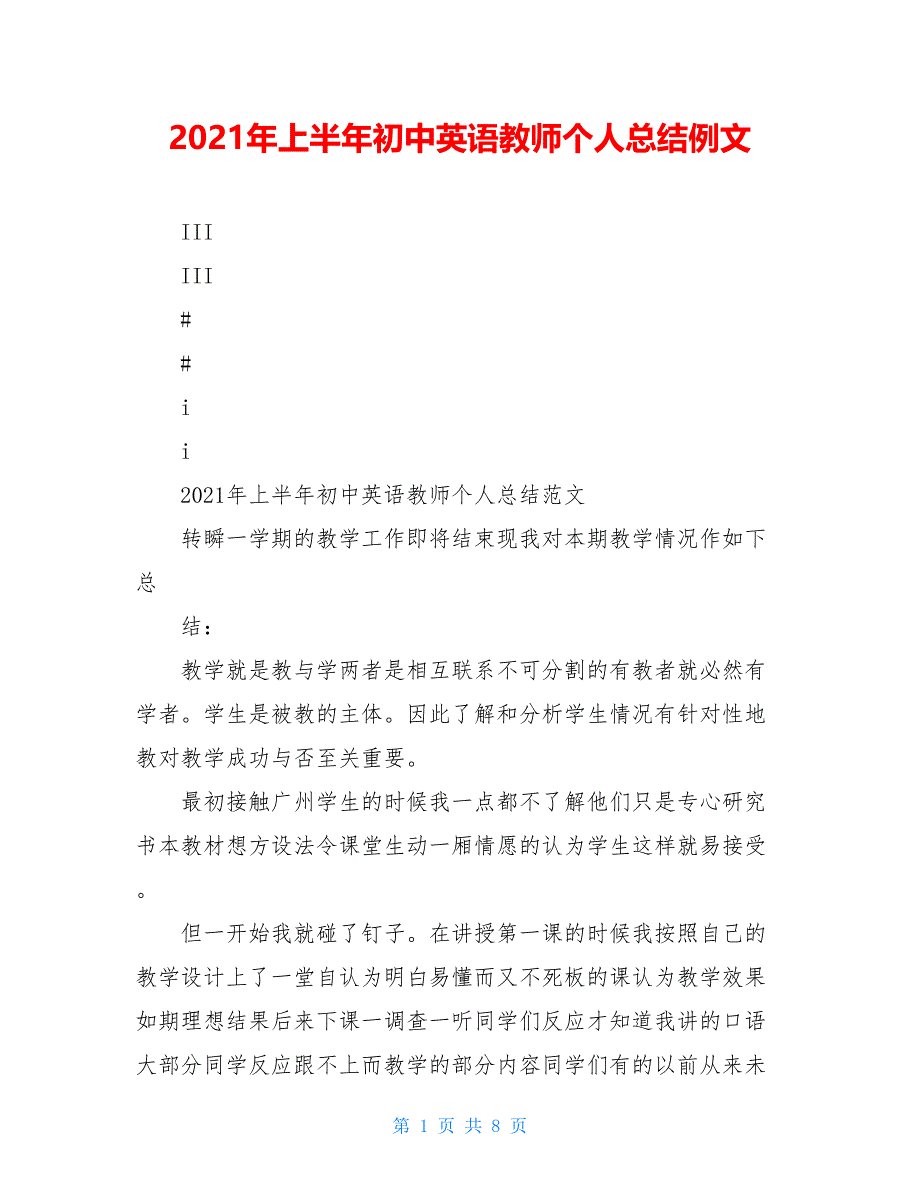 2021年上半年初中英语教师个人总结例文

III

III

#

#

i

i

2021年上半年初中英语教师个人总结范文

转瞬一学期的教学工作即将结束现我对本期教学情况作如下总

结：

教学就是教与学两者是相互联系不可分割的有教者就必然有学者。学生是被教的主体。因此了解和分析学生情况有针对性地教对教学成功与否至关重要。

最初接触广州学生的时候我一点都不了解他们只是专心研究书本教材想方设法令课堂生动一厢情愿的认为学生这样就易接受。

但一开始我就碰了钉子。在讲授第一课的时候我按照自己的教学设计上了一堂自认为明白易懂而又不死板的课认为教学效果如期理想结果后来下课一调查一听同学们反应才知道我讲的口语大部分同学反应跟不上而教学的部分内容同学们有的以前从来未

第 1 页 共 8 页